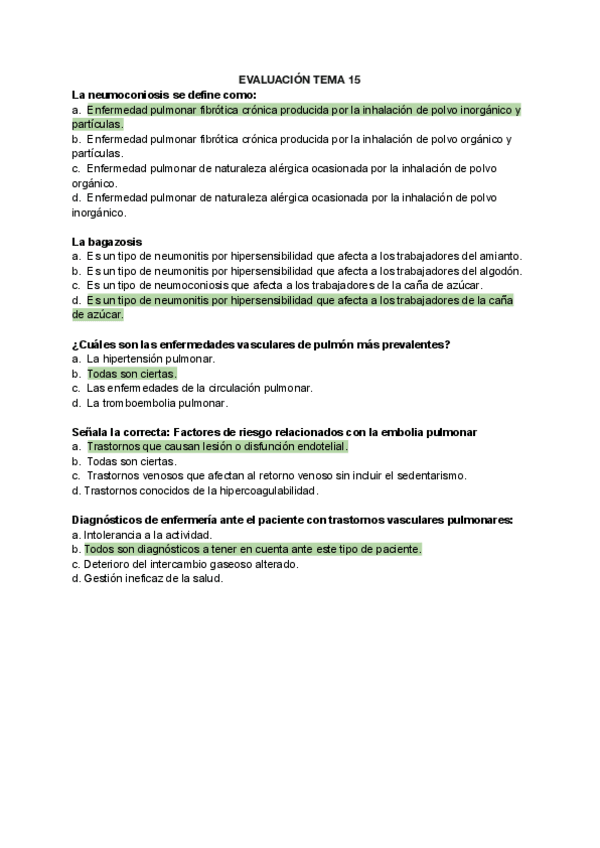 EVALUACIÓN TEMA 15

La neumoconiosis se define como:
a. Enfermedad pulmonar fibrótica crónica producida por la inhalación de polvo inorgánico y partículas.
b. Enfermedad pulmonar fibrótica crónica producida por la inhalación de polvo orgánico y partículas.
c. Enfermedad pulmonar de naturaleza alérgica ocasionada por la inhalación de polvo orgánico.
d. Enfermedad pulmonar de naturaleza alérgica ocasionada por la inhalación de polvo inorgánico.

La bagazosis
a. Es un tipo de neumonitis por hipersensibilidad que afecta a los trabajadores del amianto.
b. Es un tipo de neumonitis por hipersensibilidad que afecta a los trabajadores del algodón.
c. Es un tipo de neumoconiosis que afecta a los trabajadores de la caña de azúcar.
d. Es un tipo de neumonitis por hipersensibilidad que afecta a los trabajadores de la caña de azúcar.

¿Cuáles son las enfermedades vasculares de pulmón más prevalentes?
a. La hipertensión pulmonar.
b. Todas son ciertas.
c. Las enfermedades de la circulación pulmonar.
d. La tromboembolia pulmonar.

Señala la correcta: Factores de riesgo relacionados con la embolia pulmonar
a. Trastornos que causan lesión o disfunción endotelial.
b. Todas son ciertas.
c. Trastornos venosos que afectan al retorno venoso sin incluir el sedentarismo.
d. Trastornos conocidos de la hipercoagulabilidad.

Diagnósticos de enfermería ante el paciente con trastornos vasculares pulmonares:
a. Intolerancia a la actividad.
b. Todos son diagnósticos a tener en cuenta ante este tipo de paciente.
c. Deterioro del intercambio gaseoso alterado.
d. Gestión ineficaz de la salud.